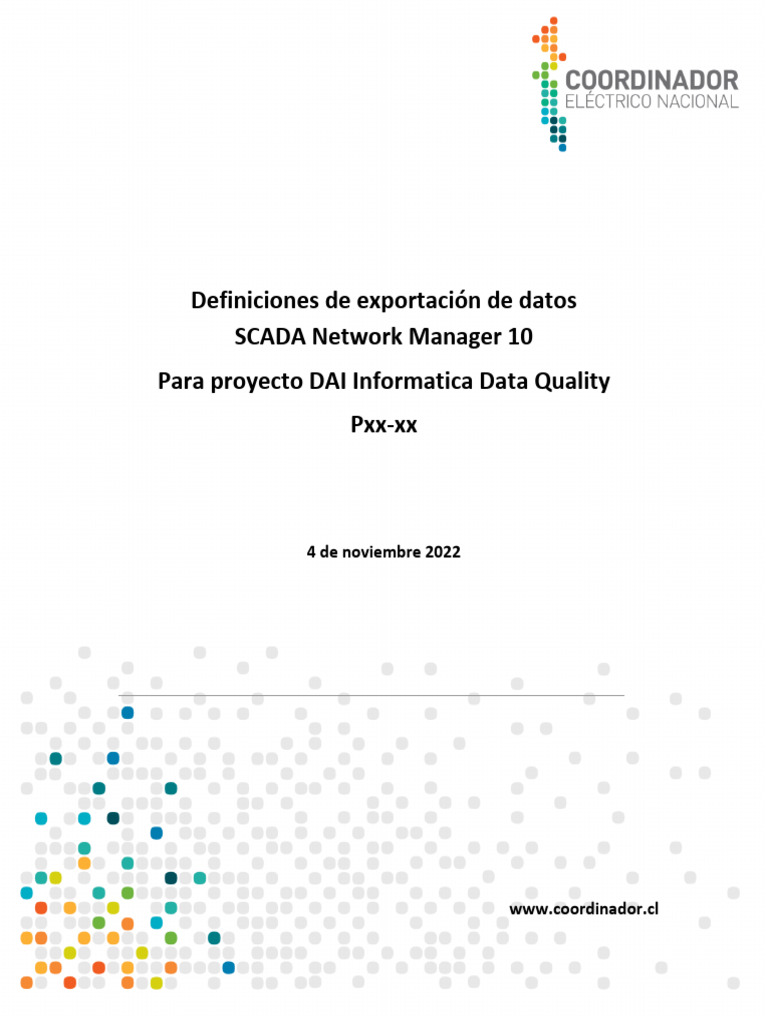 COORDINADOR
ELÉCTRICO NACIONAL

Definiciones de exportación de datos
SCADA Network Manager 10
Para proyecto DAI Informatica Data Quality
Pxx-xx

4 de noviembre 2022

www.coordinador.cl